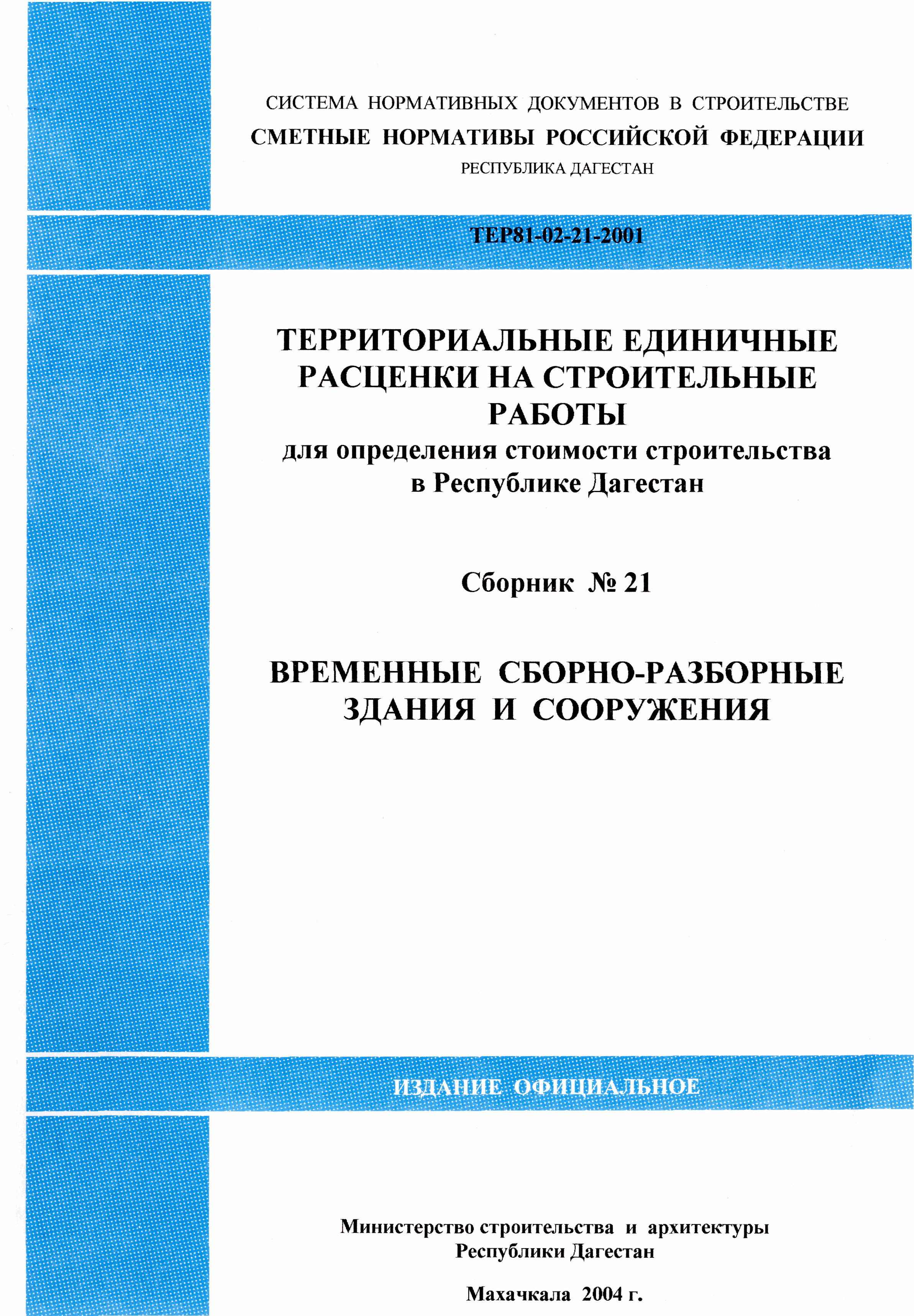 СИСТЕМА НОРМАТИВНЫХ ДОКУМЕНТОВ В СТРОИТЕЛЬСТВЕ
СМЕТНЫЕ НОРМАТИВЫ РОССИЙСКОЙ ФЕДЕРАЦИИ
РЕСПУБЛИКА ДАГЕСТАН

ТЕР81-02-21-2001

ТЕРРИТОРИАЛЬНЫЕ ЕДИНИЧНЫЕ РАСЦЕНКИ НА СТРОИТЕЛЬНЫЕ РАБОТЫ
для определения стоимости строительства в Республике Дагестан

Сборник № 21

ВРЕМЕННЫЕ СБОРНО-РАЗБОРНЫЕ ЗДАНИЯ И СООРУЖЕНИЯ

ИЗДАНИЕ ОФИЦИАЛЬНОЕ

Министерство строительства и архитектуры
Республики Дагестан

Махачкала 2004 г.